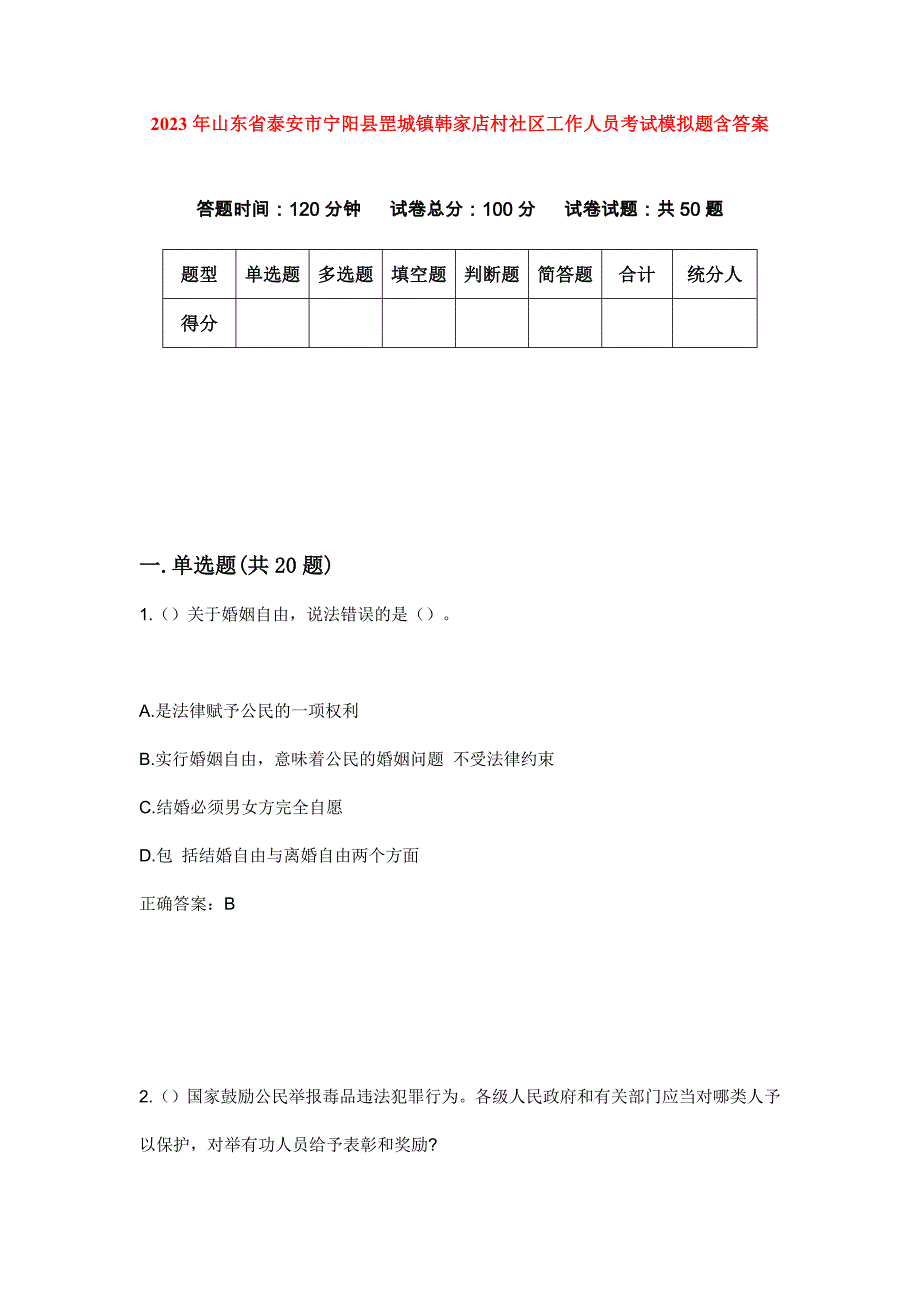 2023年山东省泰安市宁阳县罡城镇韩家店村社区工作人员考试模拟题含答案

答题时间：120分钟　　试卷总分：100分　　试卷试题：共50题

| 题型 | 单选题 | 多选题 | 填空题 | 判断题 | 简答题 | 合计 | 统分人 |
|---|---|---|---|---|---|---|---|
| 得分 | | | | | | | |

一. 单选题(共20题)

1.（）关于婚姻自由，说法错误的是（）。

A.是法律赋予公民的一项权利

B.实行婚姻自由，意味着公民的婚姻问题 不受法律约束

C.结婚必须男女方完全自愿

D.包 括结婚自由与离婚自由两个方面

正确答案：B

2.（）国家鼓励公民举报毒品违法犯罪行为。各级人民政府和有关部门应当对哪类人予以保护，对举有功人员给予表彰和奖励?